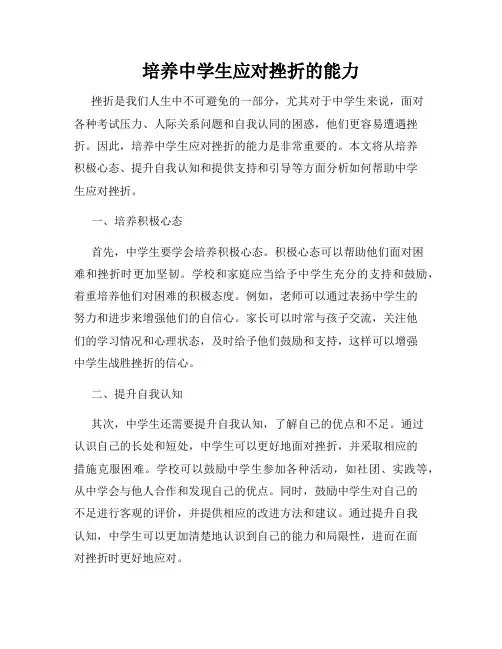 培养中学生应对挫折的能力

挫折是我们人生中不可避免的一部分，尤其对于中学生来说，面对各种考试压力、人际关系问题和自我认同的困惑，他们更容易遭遇挫折。因此，培养中学生应对挫折的能力是非常重要的。本文将从培养积极心态、提升自我认知和提供支持和引导等方面分析如何帮助中学生应对挫折。

一、培养积极心态

首先，中学生要学会培养积极心态。积极心态可以帮助他们面对困难和挫折时更加坚韧。学校和家庭应当给予中学生充分的支持和鼓励，着重培养他们对困难的积极态度。例如，老师可以通过表扬中学生的努力和进步来增强他们的自信心。家长可以时常与孩子交流，关注他们的学习情况和心理状态，及时给予他们鼓励和支持，这样可以增强中学生战胜挫折的信心。

二、提升自我认知

其次，中学生还需要提升自我认知，了解自己的优点和不足。通过认识自己的长处和短处，中学生可以更好地面对挫折，并采取相应的措施克服困难。学校可以鼓励中学生参加各种活动，如社团、实践等，从中学会与他人合作和发现自己的优点。同时，鼓励中学生对自己的不足进行客观的评价，并提供相应的改进方法和建议。通过提升自我认知，中学生可以更加清楚地认识到自己的能力和局限性，进而在面对挫折时更好地应对。